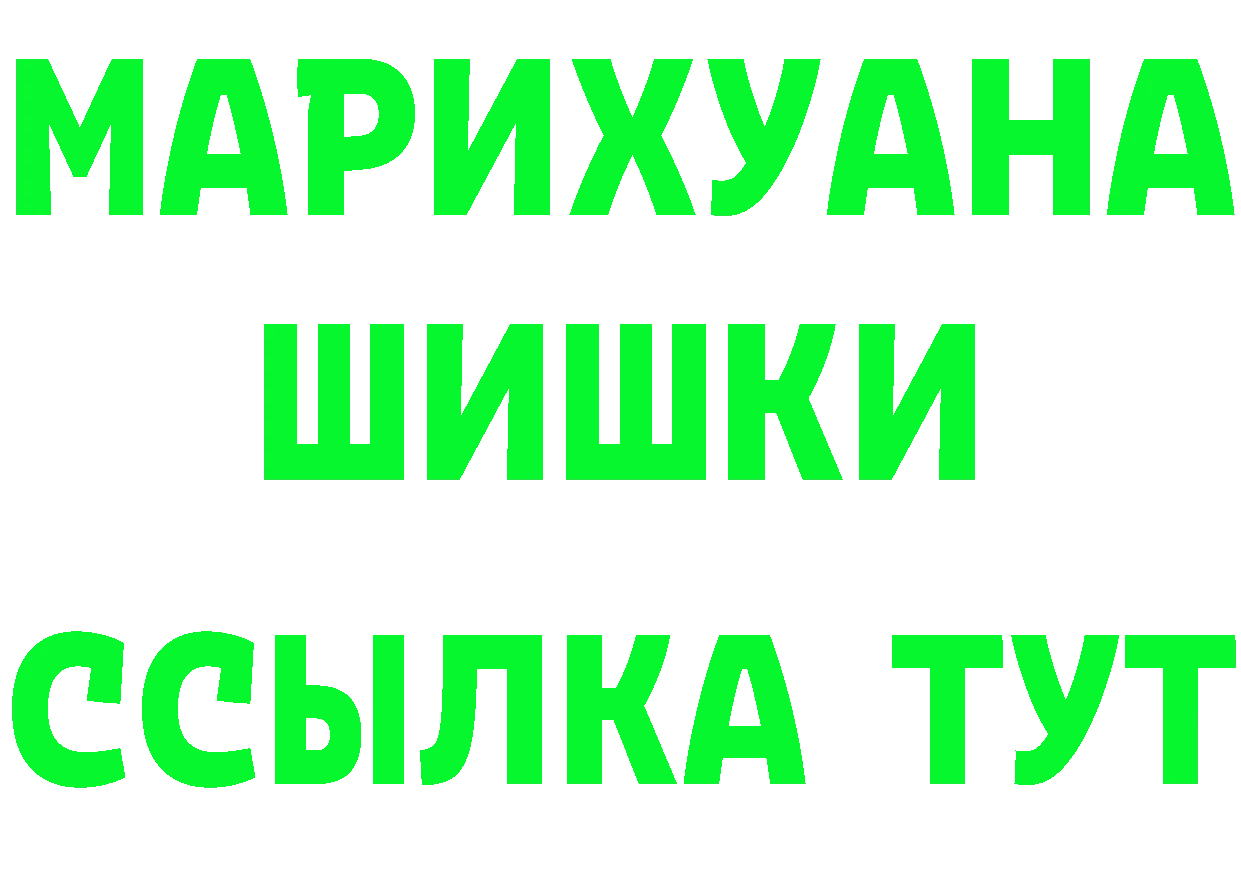 МАРИХУАНА
ШИШКИ
ССЫЛКА ТУТ